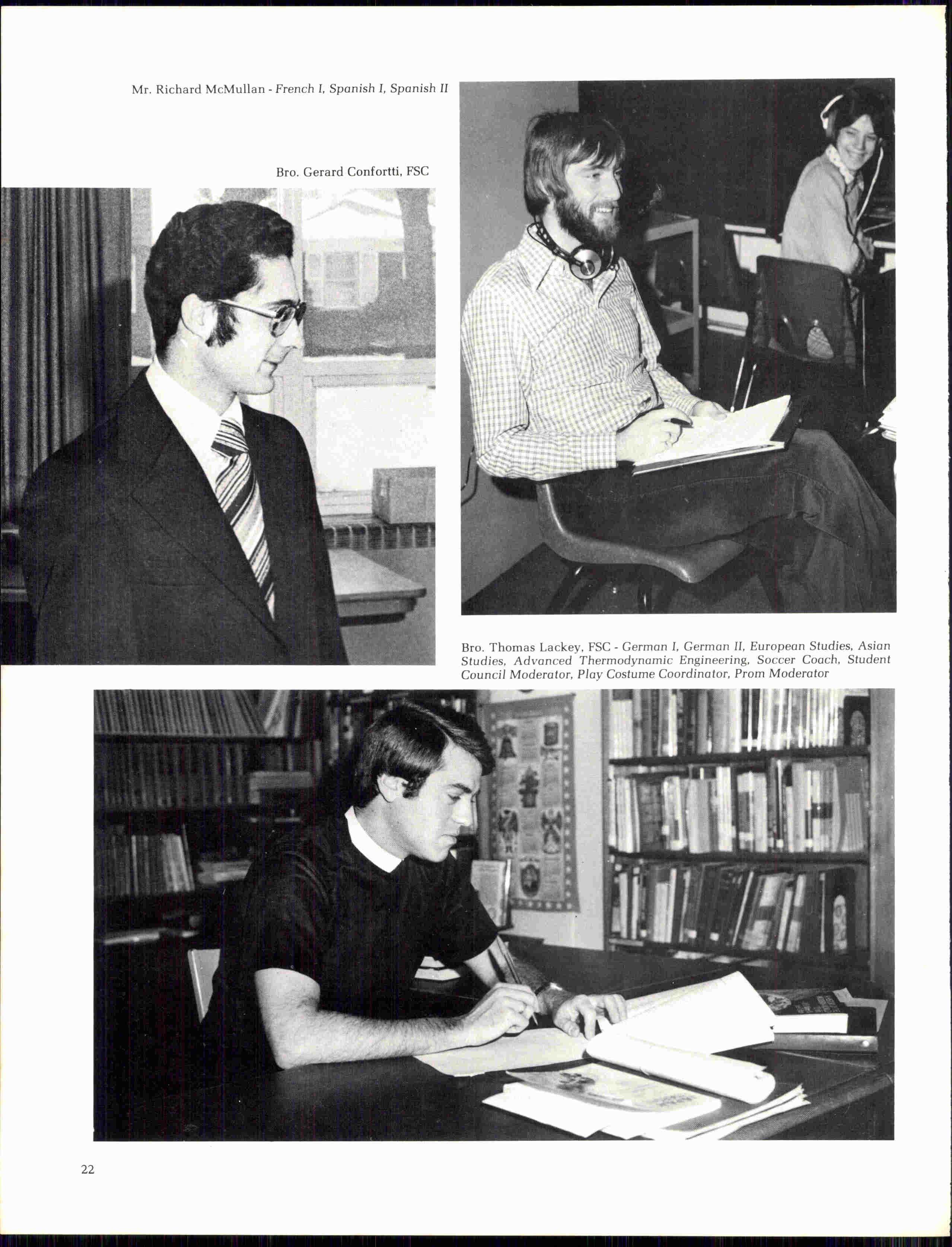 Mr. Richard McMullan - French I, Spanish I, Spanish II

Bro. Gerard Confortti, FSC

Bro. Thomas Lackey, FSC - German I, German II, European Studies, Asian Studies, Advanced Thermodynamic Engineering, Soccer Coach, Student Council Moderator, Play Costume Coordinator, Prom Moderator

22